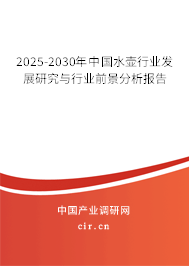 2025-2030年中国水壶行业发展研究与行业前景分析报告

中国产业调研网

cir.cn